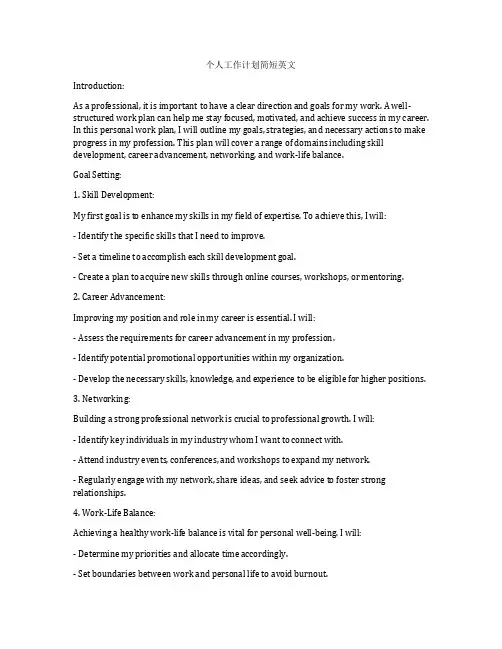 个人工作计划简短英文

Introduction:

As a professional, it is important to have a clear direction and goals for my work. A well-structured work plan can help me stay focused, motivated, and achieve success in my career. In this personal work plan, I will outline my goals, strategies, and necessary actions to make progress in my profession. This plan will cover a range of domains including skill development, career advancement, networking, and work-life balance.

Goal Setting:

1. Skill Development:

My first goal is to enhance my skills in my field of expertise. To achieve this, I will:

- Identify the specific skills that I need to improve.

- Set a timeline to accomplish each skill development goal.

- Create a plan to acquire new skills through online courses, workshops, or mentoring.

2. Career Advancement:

Improving my position and role in my career is essential. I will:

- Assess the requirements for career advancement in my profession.

- Identify potential promotional opportunities within my organization.

- Develop the necessary skills, knowledge, and experience to be eligible for higher positions.

3. Networking:

Building a strong professional network is crucial to professional growth. I will:

- Identify key individuals in my industry whom I want to connect with.

- Attend industry events, conferences, and workshops to expand my network.

- Regularly engage with my network, share ideas, and seek advice to foster strong relationships.

4. Work-Life Balance:

Achieving a healthy work-life balance is vital for personal well-being. I will:

- Determine my priorities and allocate time accordingly.

- Set boundaries between work and personal life to avoid burnout.